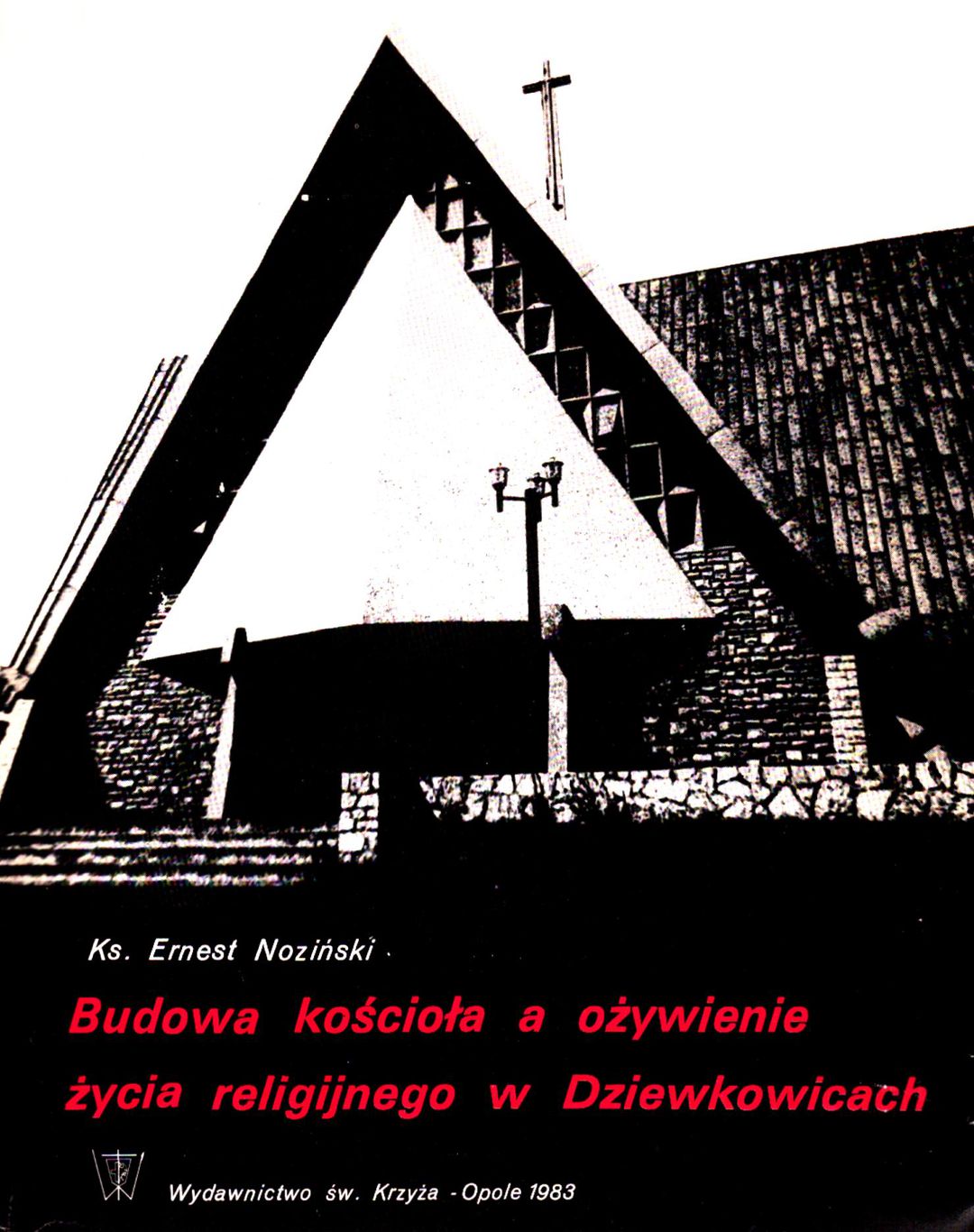 Ks. Ernest Noziński

Budowa kościoła a ożywienie życia religijnego w Dziewkowicach

Wydawnictwo św. Krzyża - Opole 1983